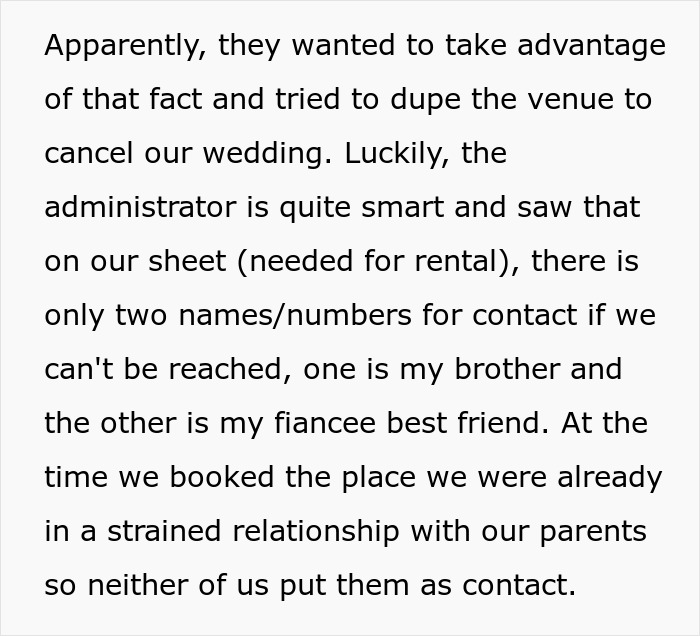 Apparently, they wanted to take advantage of that fact and tried to dupe the venue to cancel our wedding. Luckily, the administrator is quite smart and saw that on our sheet (needed for rental), there is only two names/numbers for contact if we can't be reached, one is my brother and the other is my fiancee best friend. At the time we booked the place we were already in a strained relationship with our parents so neither of us put them as contact.